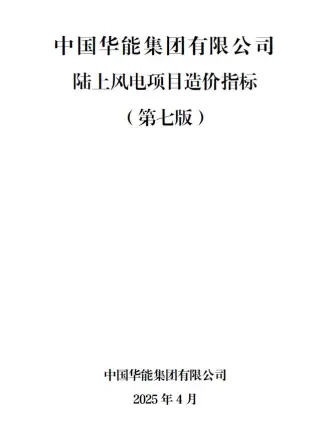 中国华能集团有限公司
陆上风电项目造价指标
（第七版）

中国华能集团有限公司
2025 年 4 月